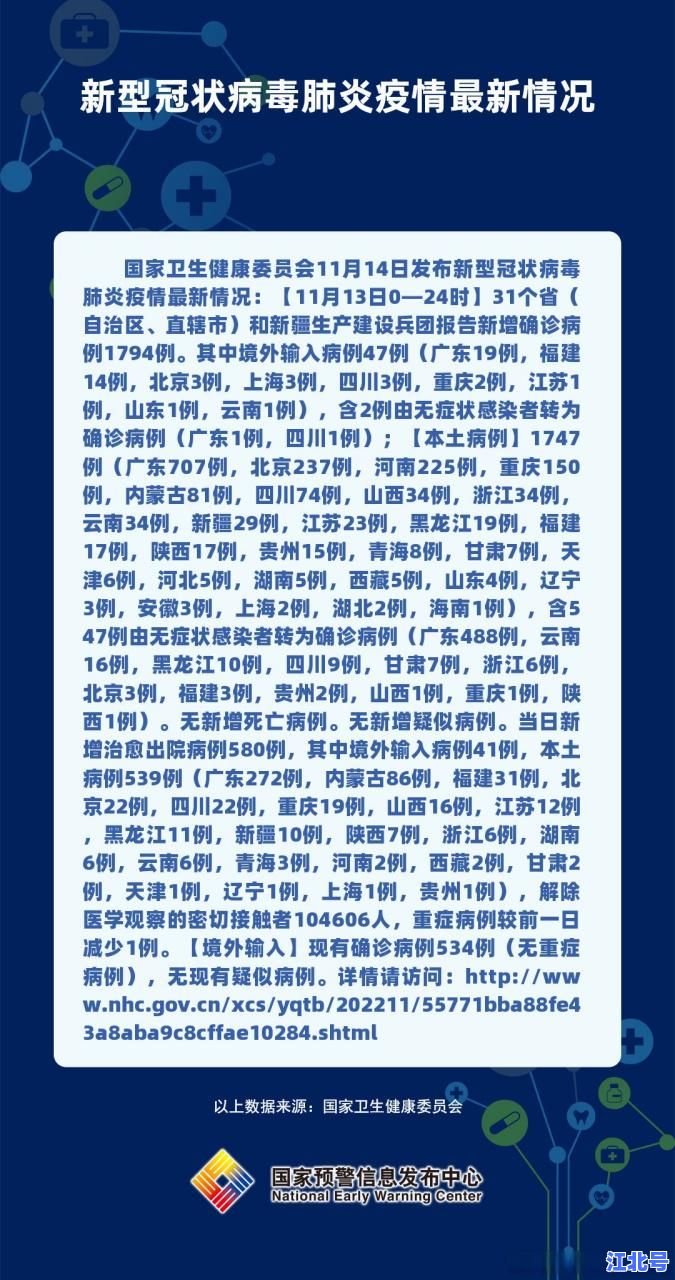 新型冠状病毒肺炎疫情最新情况

国家卫生健康委员会11月14日发布新型冠状病毒肺炎疫情最新情况：【11月13日0—24时】31个省（自治区、直辖市）和新疆生产建设兵团报告新增确诊病例1794例。其中境外输入病例47例（广东19例，福建14例，北京3例，上海3例，四川3例，重庆2例，江苏1例，山东1例，云南1例），含2例由无症状感染者转为确诊病例（广东1例，四川1例）；【本土病例】1747例（广东707例，北京237例，河南225例，重庆150例，内蒙古81例，四川74例，山西34例，浙江34例，云南34例，新疆29例，江苏23例，黑龙江19例，福建17例，陕西17例，贵州15例，青海8例，甘肃7例，天津6例，河北5例，湖南5例，西藏5例，山东4例，辽宁3例，安徽3例，上海2例，湖北2例，海南1例），含547例由无症状感染者转为确诊病例（广东488例，云南16例，黑龙江10例，四川9例，甘肃7例，浙江6例，北京3例，福建3例，贵州2例，山西1例，重庆1例，陕西1例）。无新增死亡病例。无新增疑似病例。当日新增治愈出院病例580例，其中境外输入病例41例，本土病例539例（广东272例，内蒙古86例，福建31例，北京22例，四川22例，重庆19例，山西16例，江苏12例，黑龙江11例，新疆10例，陕西7例，浙江6例，湖南6例，云南6例，青海3例，河南2例，西藏2例，甘肃2例，天津1例，辽宁1例，上海1例，贵州1例），解除医学观察的密切接触者104606人，重症病例较前一日减少1例。【境外输入】现有确诊病例534例（无重症病例），无现有疑似病例。详情请访问：http://www.nhc.gov.cn/xcs/yqtb/202211/55771bba88fe43a8aba9c8cffae10284.shtml

以上数据来源：国家卫生健康委员会

国家预警信息发布中心
National Early Warning Center

江北号